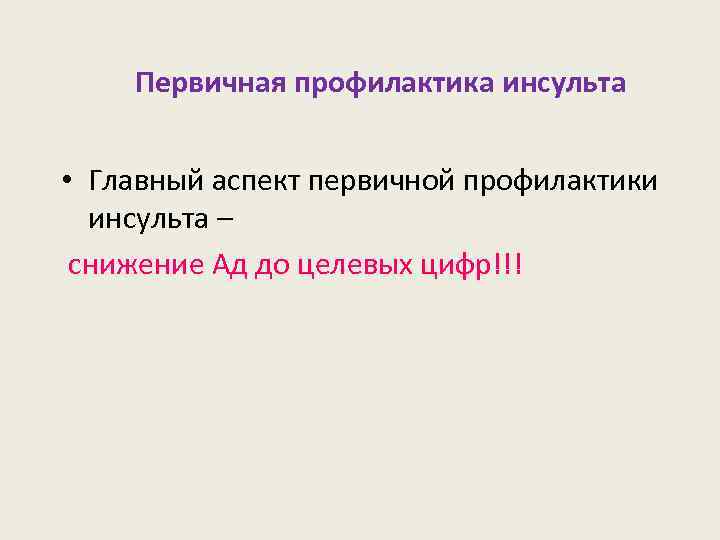 Первичная профилактика инсульта

• Главный аспект первичной профилактики инсульта –

снижение Ад до целевых цифр!!!